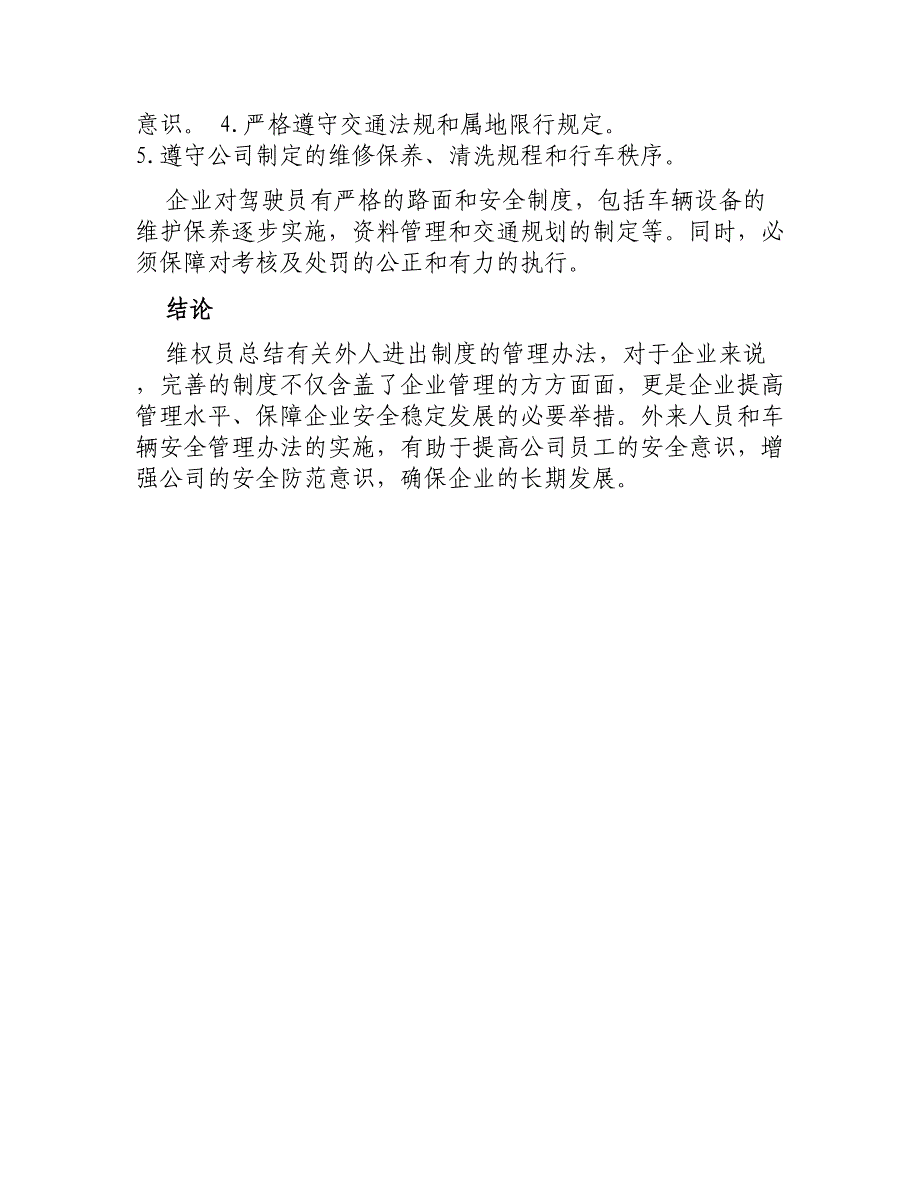 意识。 4.严格遵守交通法规和属地限行规定。
5.遵守公司制定的维修保养、清洗规程和行车秩序。

企业对驾驶员有严格的路面和安全制度，包括车辆设备的维护保养逐步实施，资料管理和交通规划的制定等。同时，必须保障对考核及处罚的公正和有力的执行。

结论

维权员总结有关外人进出制度的管理办法，对于企业来说，完善的制度不仅含盖了企业管理的方方面面，更是企业提高管理水平、保障企业安全稳定发展的必要举措。外来人员和车辆安全管理办法的实施，有助于提高公司员工的安全意识，增强公司的安全防范意识，确保企业的长期发展。